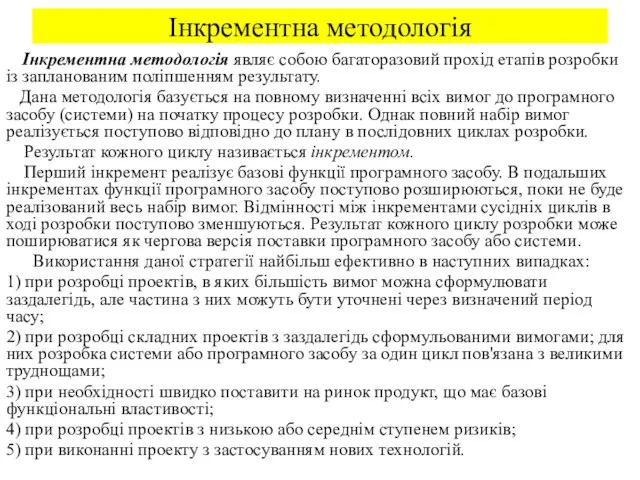 Інкрементна методологія

Інкрементна методологія являє собою багаторазовий прохід етапів розробки із запланованим поліпшенням результату.

Дана методологія базується на повному визначенні всіх вимог до програмного засобу (системи) на початку процесу розробки. Однак повний набір вимог реалізується поступово відповідно до плану в послідовних циклах розробки.

Результат кожного циклу називається інкрементом.

Перший інкремент реалізує базові функції програмного засобу. В подальших інкрементах функції програмного засобу поступово розширюються, поки не буде реалізований весь набір вимог. Відмінності між інкрементами сусідніх циклів в ході розробки поступово зменшуються. Результат кожного циклу розробки може поширюватися як чергова версія поставки програмного засобу або системи.

Використання даної стратегії найбільш ефективно в наступних випадках:

1) при розробці проектів, в яких більшість вимог можна сформулювати заздалегідь, але частина з них можуть бути уточнені через визначений період часу;

2) при розробці складних проектів з заздалегідь сформульованими вимогами; для них розробка системи або програмного засобу за один цикл пов'язана з великими труднощами;

3) при необхідності швидко поставити на ринок продукт, що має базові функціональні властивості;

4) при розробці проектів з низькою або середнім ступенем ризиків;

5) при виконанні проекту з застосуванням нових технологій.